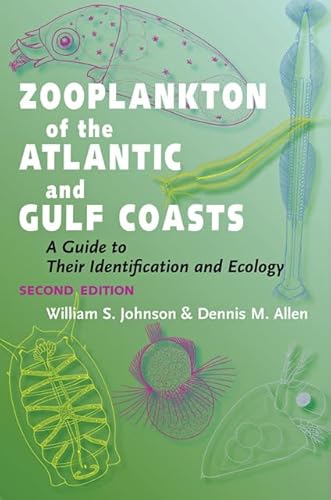 ZOOPLANKTON of the ATLANTIC and GULF COASTS

A Guide to Their Identification and Ecology

SECOND EDITION

William S. Johnson & Dennis M. Allen